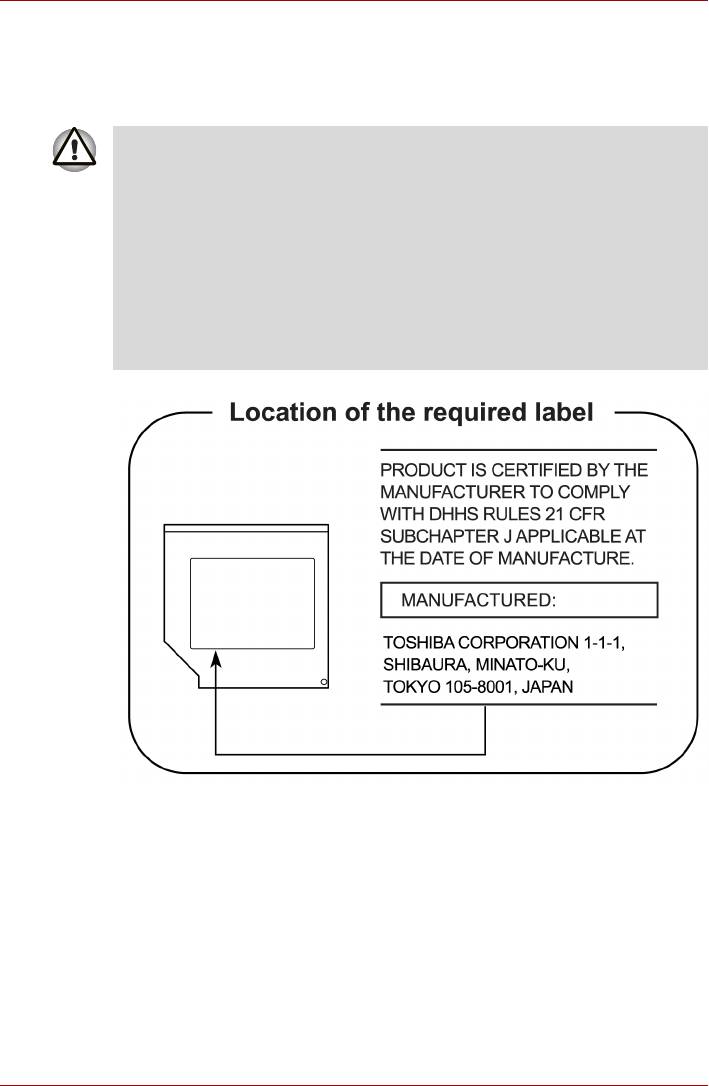 Location of the required label

PRODUCT IS CERTIFIED BY THE MANUFACTURER TO COMPLY WITH DHHS RULES 21 CFR SUBCHAPTER J APPLICABLE AT THE DATE OF MANUFACTURE.

MANUFACTURED:

TOSHIBA CORPORATION 1-1-1,
SHIBAURA, MINATO-KU,
TOKYO 105-8001, JAPAN